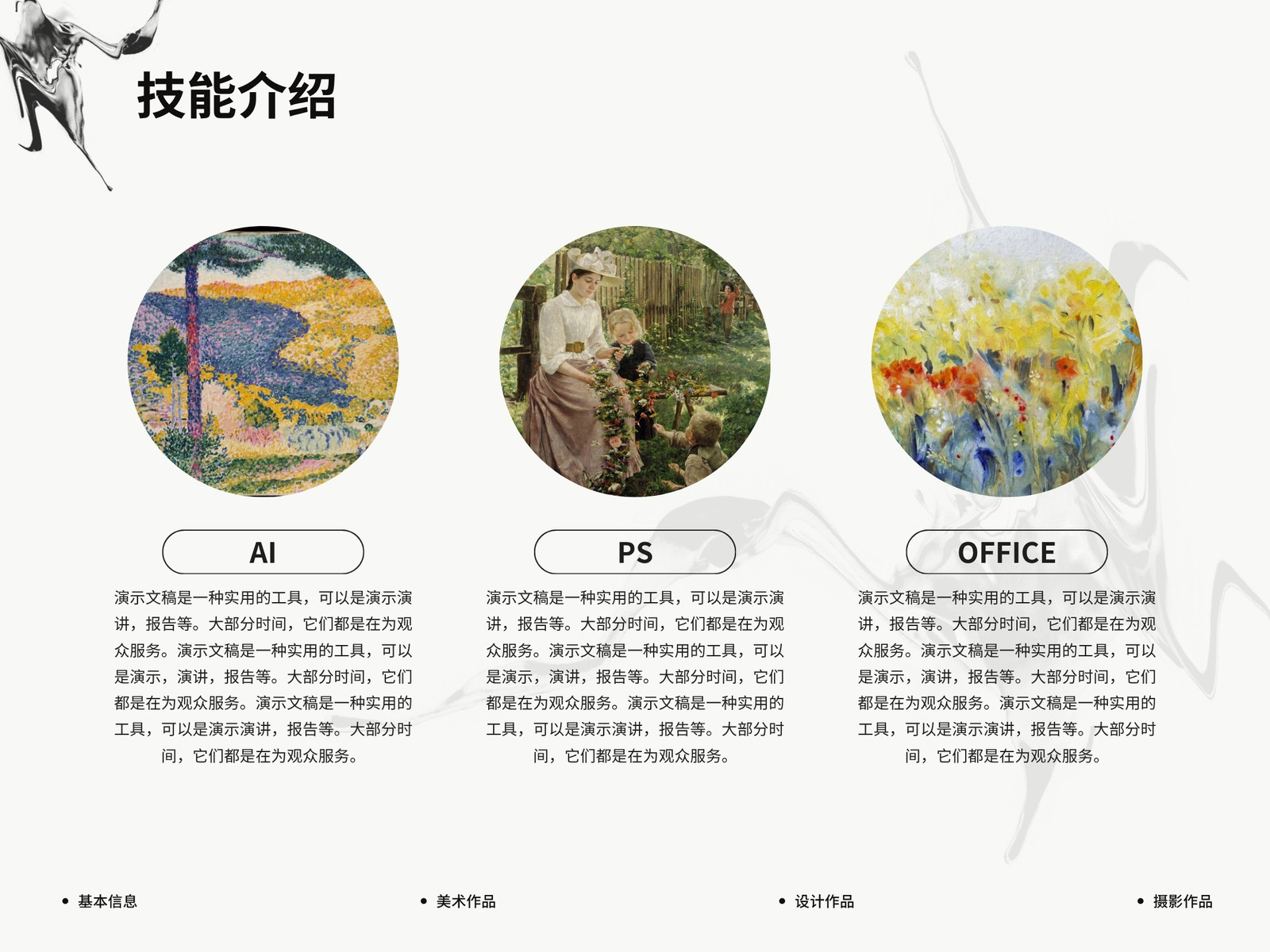 技能介绍

AI

演示文稿是一种实用的工具，可以是演示演讲，报告等。大部分时间，它们都是在为观众服务。演示文稿是一种实用的工具，可以是演示，演讲，报告等。大部分时间，它们都是在为观众服务。演示文稿是一种实用的工具，可以是演示演讲，报告等。大部分时间，它们都是在为观众服务。

PS

演示文稿是一种实用的工具，可以是演示演讲，报告等。大部分时间，它们都是在为观众服务。演示文稿是一种实用的工具，可以是演示，演讲，报告等。大部分时间，它们都是在为观众服务。演示文稿是一种实用的工具，可以是演示演讲，报告等。大部分时间，它们都是在为观众服务。

OFFICE

演示文稿是一种实用的工具，可以是演示演讲，报告等。大部分时间，它们都是在为观众服务。演示文稿是一种实用的工具，可以是演示，演讲，报告等。大部分时间，它们都是在为观众服务。演示文稿是一种实用的工具，可以是演示演讲，报告等。大部分时间，它们都是在为观众服务。

• 基本信息

• 美术作品

• 设计作品

• 摄影作品